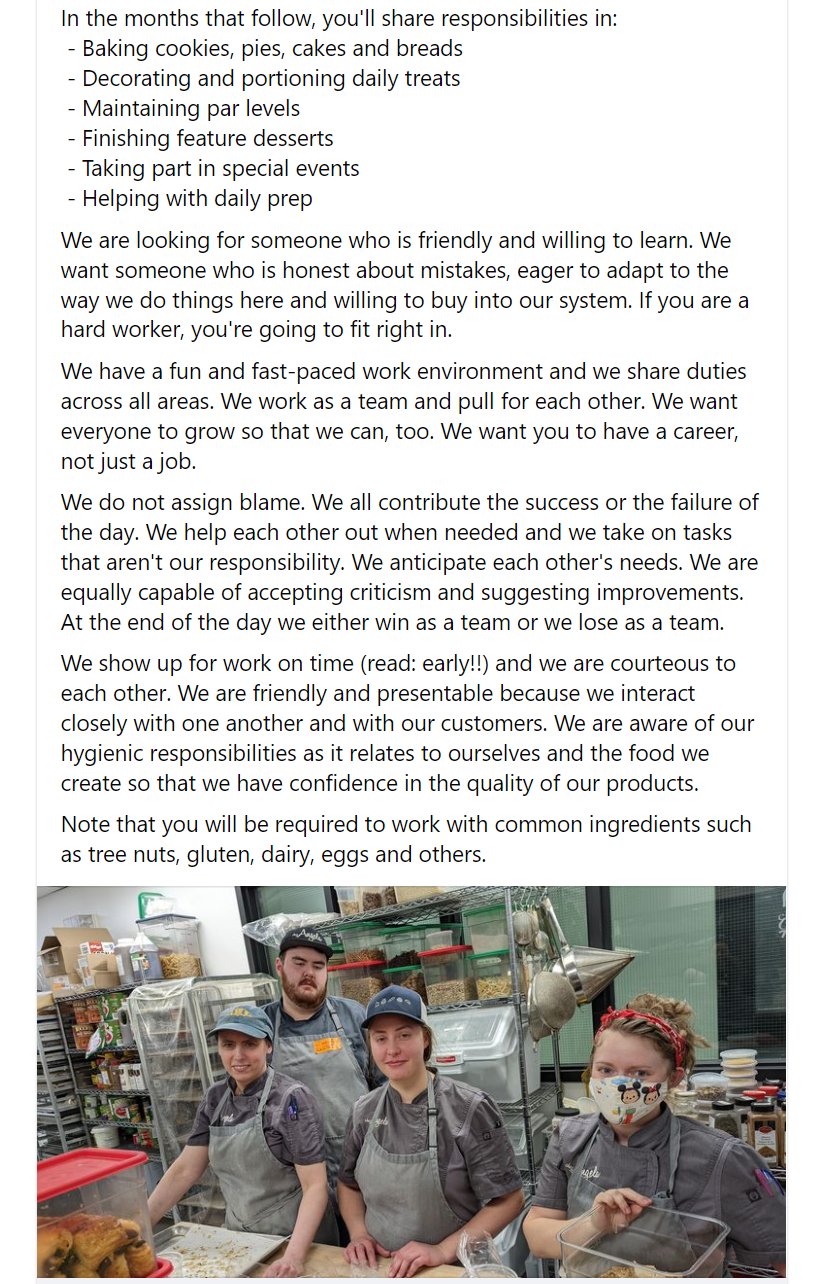 In the months that follow, you'll share responsibilities in:
- Baking cookies, pies, cakes and breads
- Decorating and portioning daily treats
- Maintaining par levels
- Finishing feature desserts
- Taking part in special events
- Helping with daily prep

We are looking for someone who is friendly and willing to learn. We want someone who is honest about mistakes, eager to adapt to the way we do things here and willing to buy into our system. If you are a hard worker, you're going to fit right in.

We have a fun and fast-paced work environment and we share duties across all areas. We work as a team and pull for each other. We want everyone to grow so that we can, too. We want you to have a career, not just a job.

We do not assign blame. We all contribute the success or the failure of the day. We help each other out when needed and we take on tasks that aren't our responsibility. We anticipate each other's needs. We are equally capable of accepting criticism and suggesting improvements. At the end of the day we either win as a team or we lose as a team.

We show up for work on time (read: early!!) and we are courteous to each other. We are friendly and presentable because we interact closely with one another and with our customers. We are aware of our hygienic responsibilities as it relates to ourselves and the food we create so that we have confidence in the quality of our products.

Note that you will be required to work with common ingredients such as tree nuts, gluten, dairy, eggs and others.